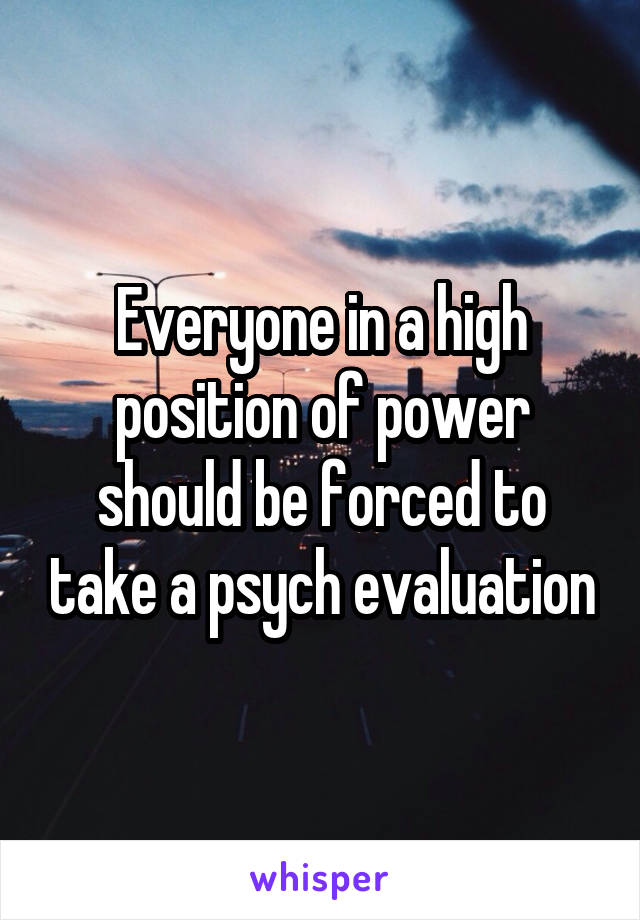 Everyone in a high position of power should be forced to take a psych evaluation

whisper